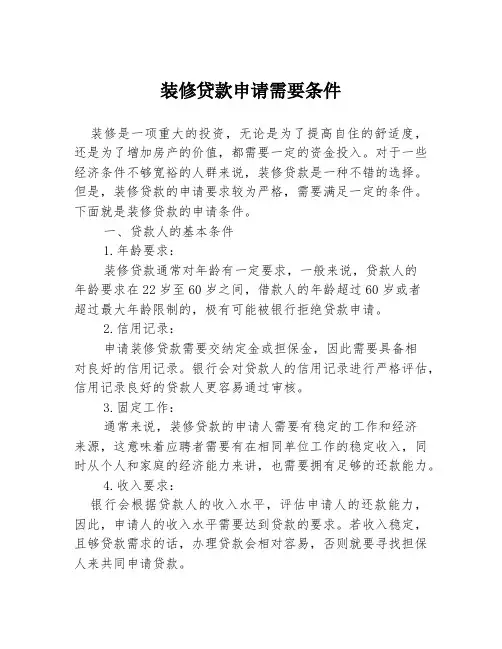 装修贷款申请需要条件

装修是一项重大的投资，无论是为了提高自住的舒适度，还是为了增加房产的价值，都需要一定的资金投入。对于一些经济条件不够宽裕的人群来说，装修贷款是一种不错的选择。但是，装修贷款的申请要求较为严格，需要满足一定的条件。下面就是装修贷款的申请条件。

一、贷款人的基本条件

1.年龄要求：

装修贷款通常对年龄有一定要求，一般来说，贷款人的年龄要求在22岁至60岁之间，借款人的年龄超过60岁或者超过最大年龄限制的，极有可能被银行拒绝贷款申请。

2.信用记录：

申请装修贷款需要交纳定金或担保金，因此需要具备相对良好的信用记录。银行会对贷款人的信用记录进行严格评估，信用记录良好的贷款人更容易通过审核。

3.固定工作：

通常来说，装修贷款的申请人需要有稳定的工作和经济来源，这意味着应聘者需要有在相同单位工作的稳定收入，同时从个人和家庭的经济能力来讲，也需要拥有足够的还款能力。

4.收入要求：

银行会根据贷款人的收入水平，评估申请人的还款能力，因此，申请人的收入水平需要达到贷款的要求。若收入稳定，且够贷款需求的话，办理贷款会相对容易，否则就要寻找担保人来共同申请贷款。